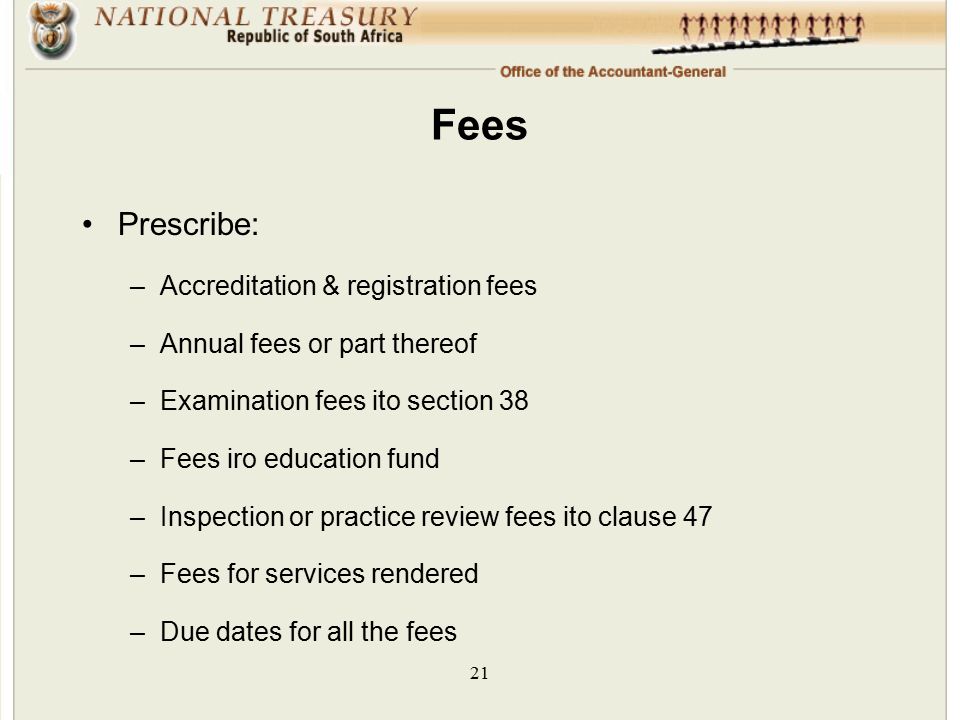 NATIONAL TREASURY
Republic of South Africa

Office of the Accountant-General

Fees

• Prescribe:

– Accreditation & registration fees

– Annual fees or part thereof

– Examination fees ito section 38

– Fees iro education fund

– Inspection or practice review fees ito clause 47

– Fees for services rendered

– Due dates for all the fees

21